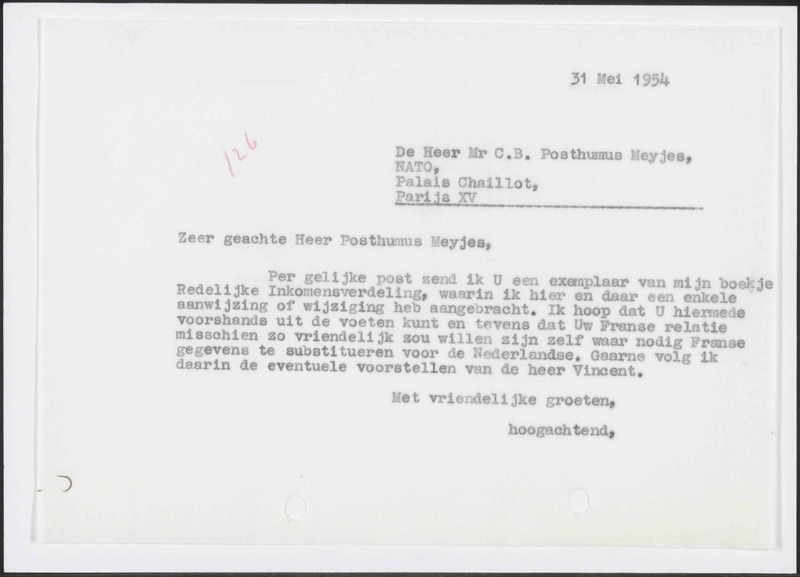 31 Mei 1954

126

De Heer Mr C.B. Posthumus Meyjes,
NATO,
Palais Chaillot,
Parijs XV

Zeer geachte Heer Posthumus Meyjes,

Per gelijke post zend ik U een exemplaar van mijn boekje Redelijke Inkomensverdeling, waarin ik hier en daar een enkele aanwijzing of wijziging heb aangebracht. Ik hoop dat U hiermede voorshands uit de voeten kunt en tevens dat Uw Franse relatie misschien zo vriendelijk zou willen zijn zelf waar nodig Franse gegevens te substitueren voor de Nederlandse. Gaarne volg ik daarin de eventuele voorstellen van de heer Vincent.

Met vriendelijke groeten,

hoogachtend,